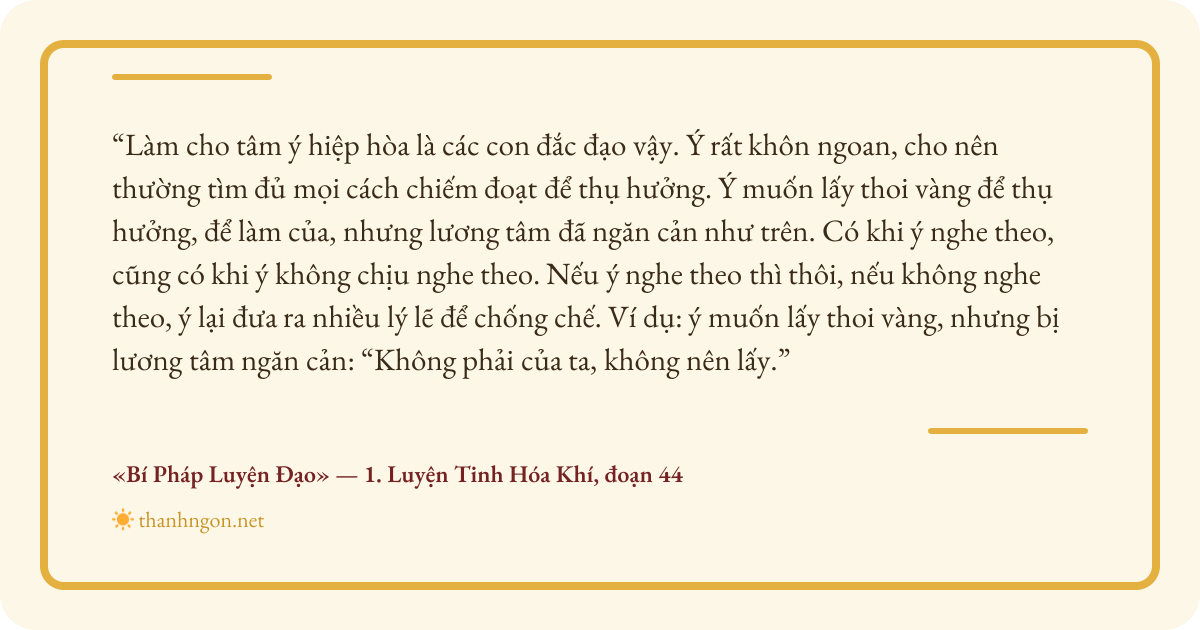 "Làm cho tâm ý hiệp hòa là các con đắc đạo vậy. Ý rất khôn ngoan, cho nên thường tìm đủ mọi cách chiếm đoạt để thụ hưởng. Ý muốn lấy thoi vàng để thụ hưởng, để làm của, nhưng lương tâm đã ngăn cản như trên. Có khi ý nghe theo, cũng có khi ý không chịu nghe theo. Nếu ý nghe theo thì thôi, nếu không nghe theo, ý lại đưa ra nhiều lý lẽ để chống chế. Ví dụ: ý muốn lấy thoi vàng, nhưng bị lương tâm ngăn cản: "Không phải của ta, không nên lấy."

«Bí Pháp Luyện Đạo» — 1. Luyện Tinh Hóa Khí, đoạn 44

thanhngon.net